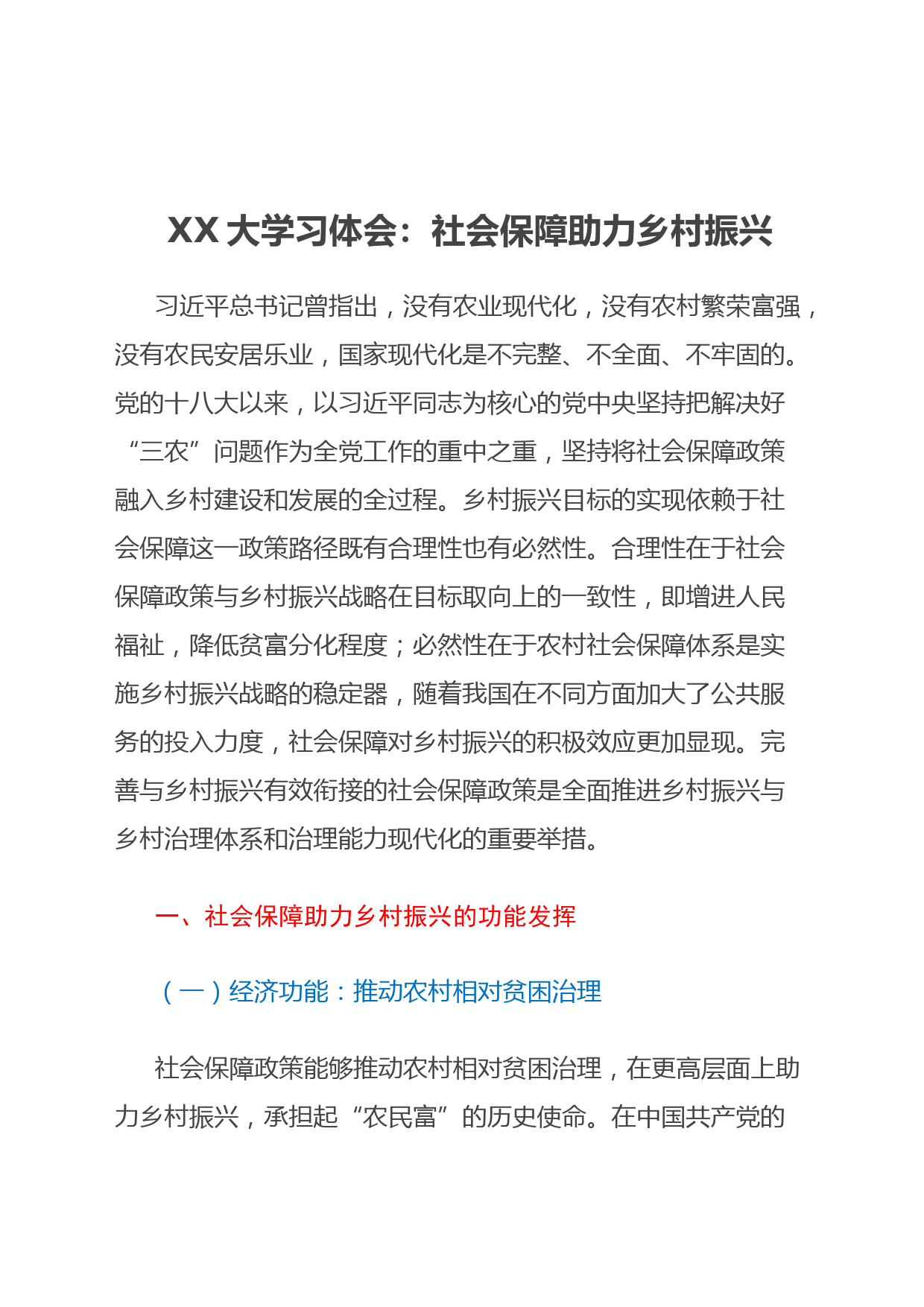 XX 大学习体会：社会保障助力乡村振兴

习近平总书记曾指出，没有农业现代化，没有农村繁荣富强，没有农民安居乐业，国家现代化是不完整、不全面、不牢固的。党的十八大以来，以习近平同志为核心的党中央坚持把解决好“三农”问题作为全党工作的重中之重，坚持将社会保障政策融入乡村建设和发展的全过程。乡村振兴目标的实现依赖于社会保障这一政策路径既有合理性也有必然性。合理性在于社会保障政策与乡村振兴战略在目标取向上的一致性，即增进人民福祉，降低贫富分化程度；必然性在于农村社会保障体系是实施乡村振兴战略的稳定器，随着我国在不同方面加大了公共服务的投入力度，社会保障对乡村振兴的积极效应更加显现。完善与乡村振兴有效衔接的社会保障政策是全面推进乡村振兴与乡村治理体系和治理能力现代化的重要举措。

一、社会保障助力乡村振兴的功能发挥

（一）经济功能：推动农村相对贫困治理

社会保障政策能够推动农村相对贫困治理，在更高层面上助力乡村振兴，承担起“农民富”的历史使命。在中国共产党的